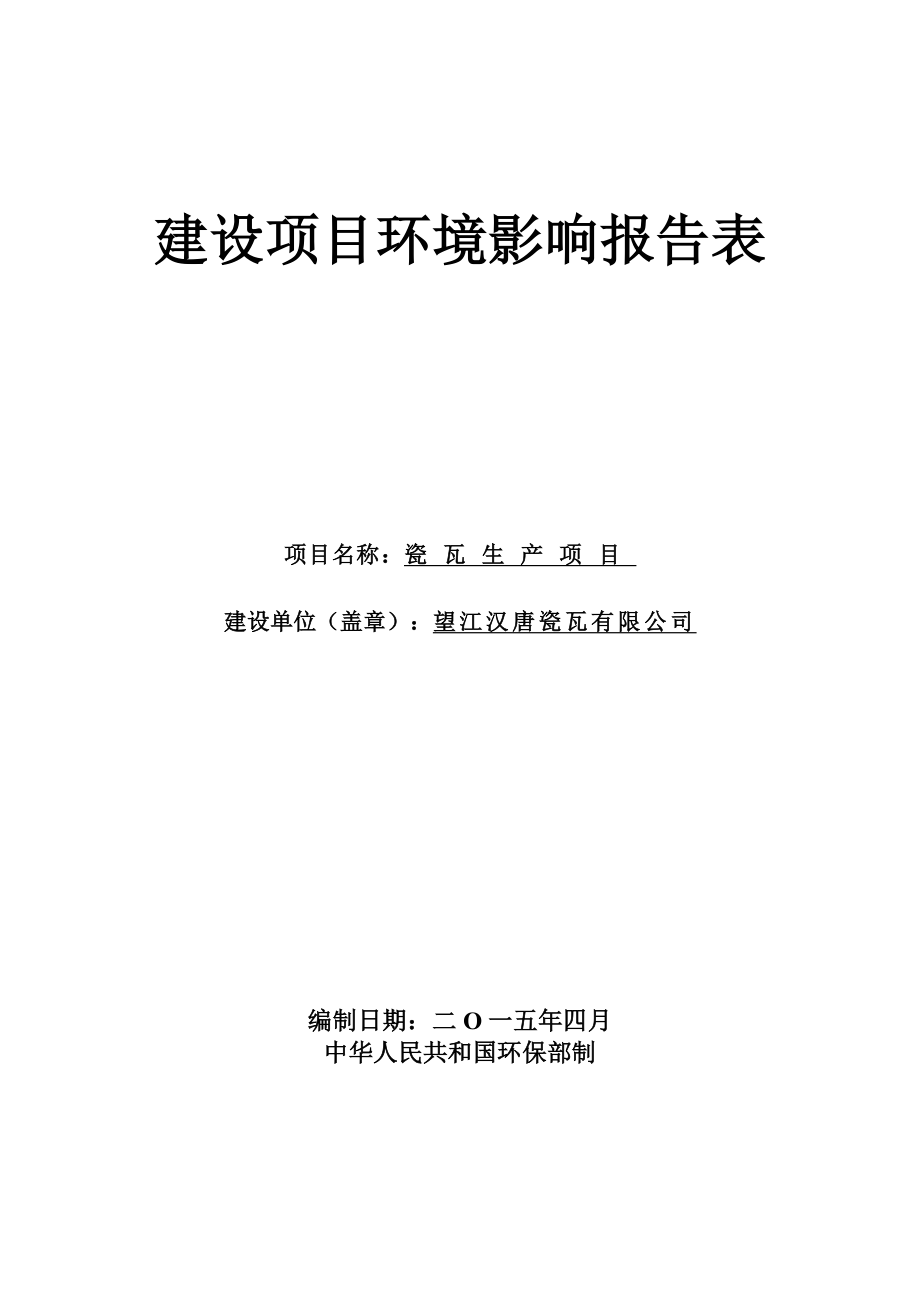 建设项目环境影响报告表

项目名称：瓷 瓦 生 产 项 目

建设单位（盖章）：望江汉唐瓷瓦有限公司

编制日期：二 O 一五年四月
中华人民共和国环保部制